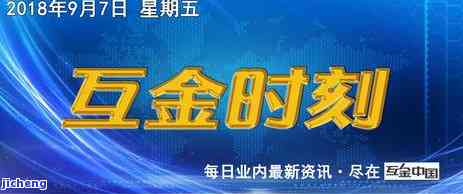 2018年9月7日 星期五

互金时刻

每日业内最新资讯 · 尽在 互金中国

jicheng